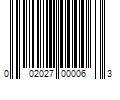 0 02027 00006 3